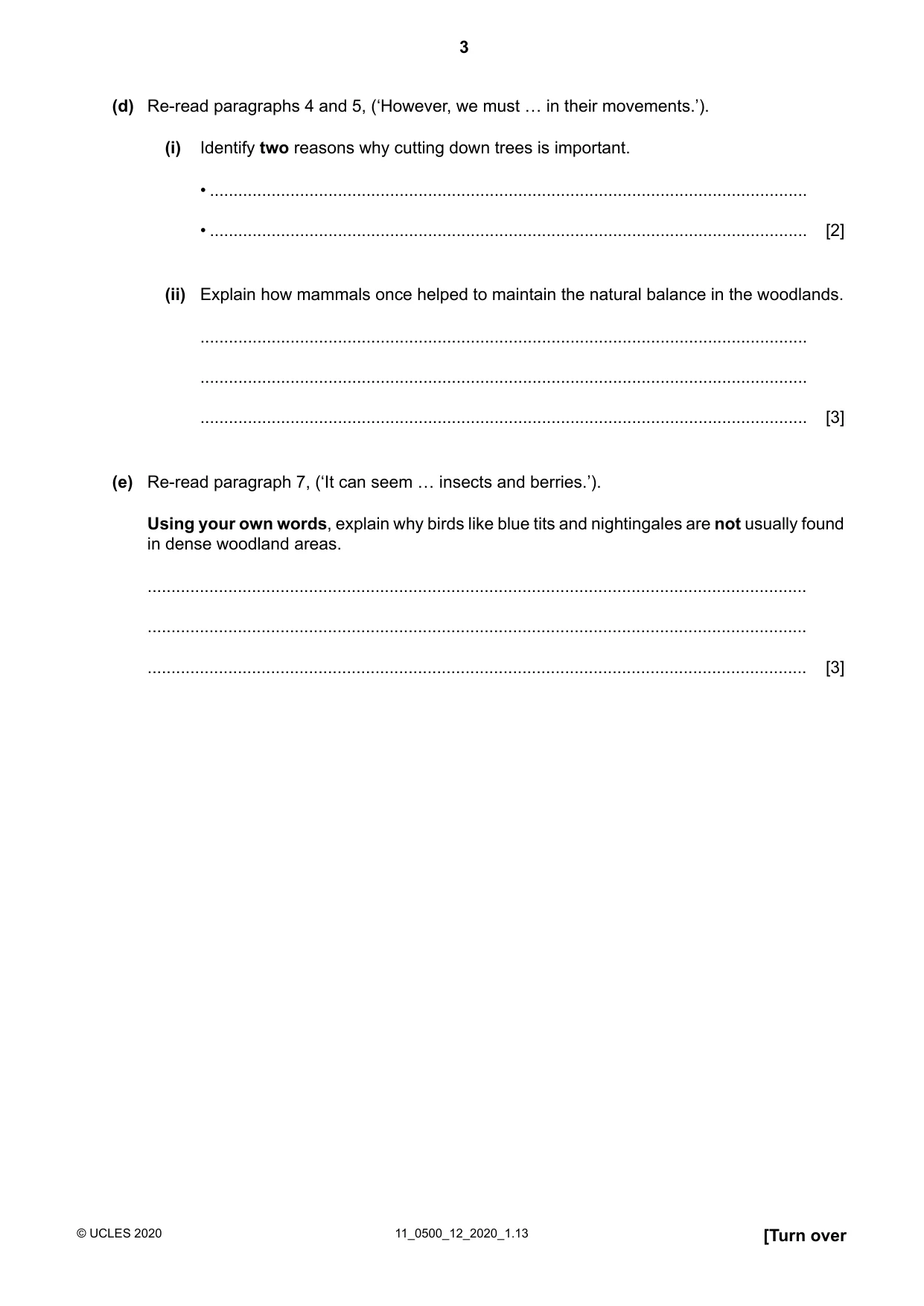 3

(d) Re-read paragraphs 4 and 5, ('However, we must … in their movements.').

(i) Identify two reasons why cutting down trees is important.

• ____

• ____ [2]

(ii) Explain how mammals once helped to maintain the natural balance in the woodlands.

____

____

____ [3]

(e) Re-read paragraph 7, ('It can seem … insects and berries.').

Using your own words, explain why birds like blue tits and nightingales are not usually found in dense woodland areas.

____

____

____ [3]

© UCLES 2020 11_0500_12_2020_1.13 [Turn over